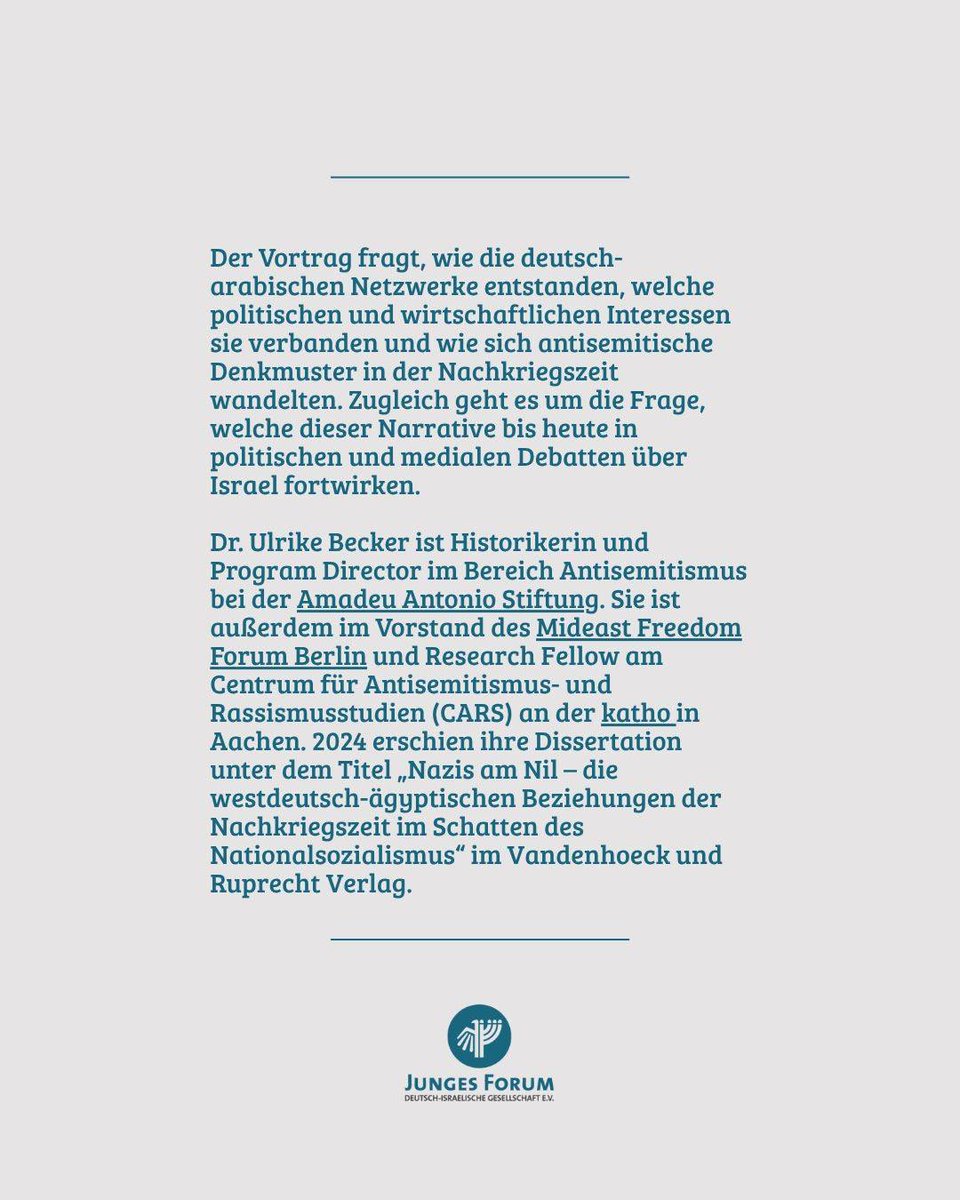 Der Vortrag fragt, wie die deutsch-arabischen Netzwerke entstanden, welche politischen und wirtschaftlichen Interessen sie verbanden und wie sich antisemitische Denkmuster in der Nachkriegszeit wandelten. Zugleich geht es um die Frage, welche dieser Narrative bis heute in politischen und medialen Debatten über Israel fortwirken.

Dr. Ulrike Becker ist Historikerin und Program Director im Bereich Antisemitismus bei der Amadeu Antonio Stiftung. Sie ist außerdem im Vorstand des Mideast Freedom Forum Berlin und Research Fellow am Centrum für Antisemitismus- und Rassismusstudien (CARS) an der katho in Aachen. 2024 erschien ihre Dissertation unter dem Titel „Nazis am Nil – die westdeutsch-ägyptischen Beziehungen der Nachkriegszeit im Schatten des Nationalsozialismus“ im Vandenhoeck und Ruprecht Verlag.

JUNGES FORUM
DEUTSCH-ISRAELISCHE GESELLSCHAFT E.V.